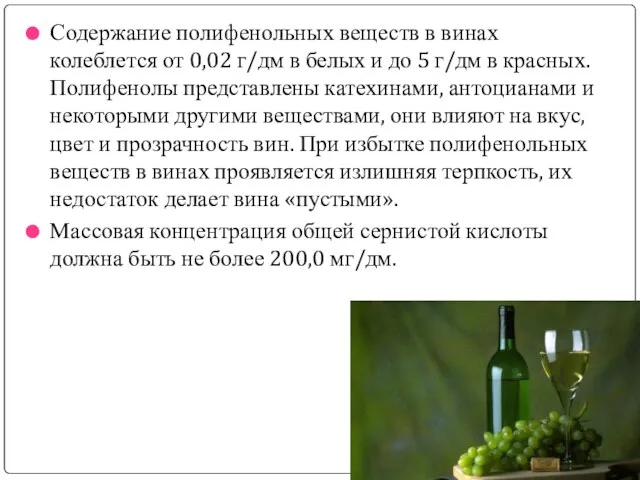 Содержание полифенольных веществ в винах колеблется от 0,02 г/дм в белых и до 5 г/дм в красных. Полифенолы представлены катехинами, антоцианами и некоторыми другими веществами, они влияют на вкус, цвет и прозрачность вин. При избытке полифенольных веществ в винах проявляется излишняя терпкость, их недостаток делает вина «пустыми».

Массовая концентрация общей сернистой кислоты должна быть не более 200,0 мг/дм.